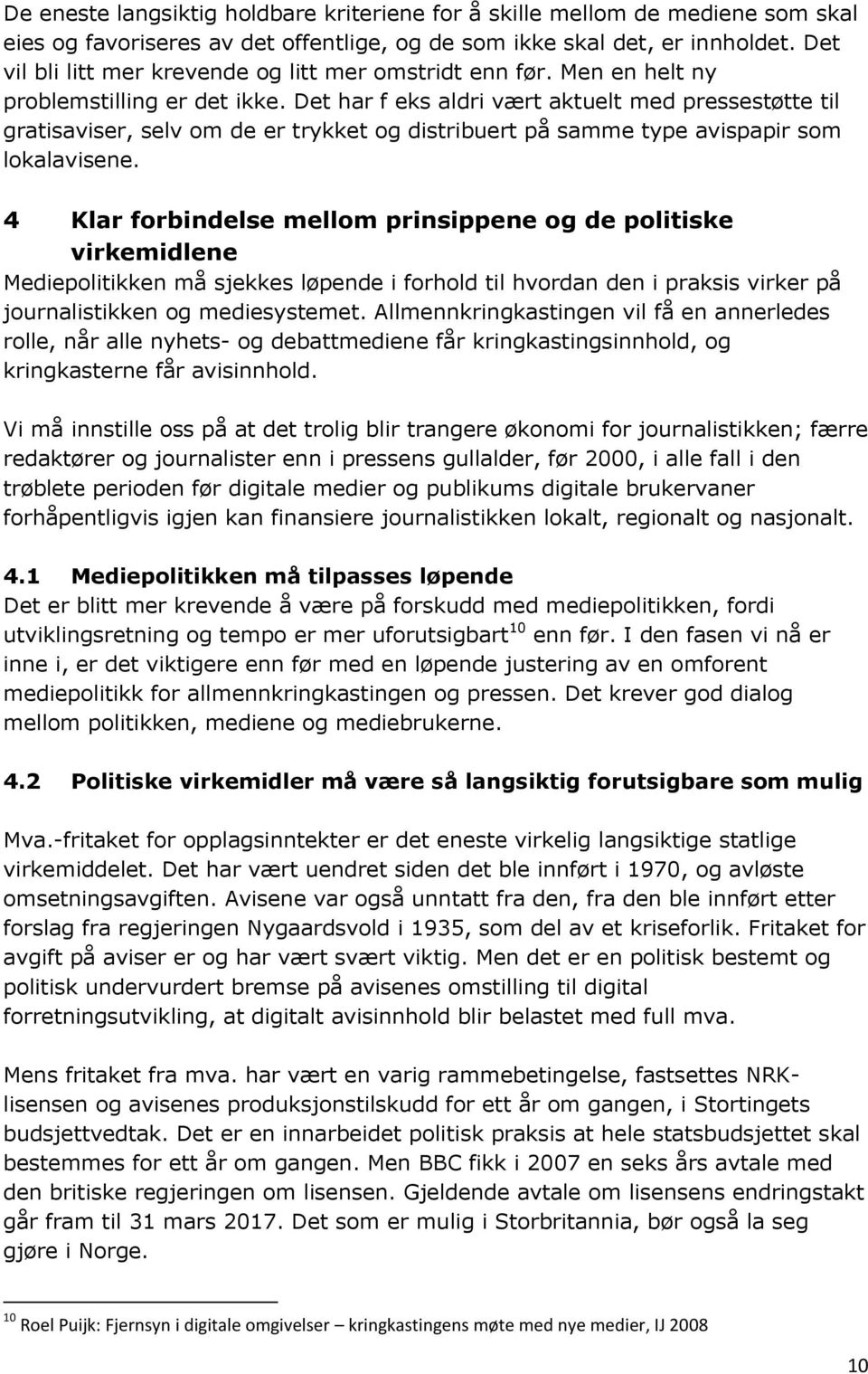 De eneste langsiktig holdbare kriteriene for å skille mellom de mediene som skal eies og favoriseres av det offentlige, og de som ikke skal det, er innholdet. Det vil bli litt mer krevende og litt mer omstridt enn før. Men en helt ny problemstilling er det ikke. Det har f eks aldri vært aktuelt med pressestøtte til gratisaviser, selv om de er trykket og distribuert på samme type avispapir som lokalavisene.

4 Klar forbindelse mellom prinsippene og de politiske virkemidlene
Mediepolitikken må sjekkes løpende i forhold til hvordan den i praksis virker på journalistikken og mediesystemet. Allmennkringkastingen vil få en annerledes rolle, når alle nyhets- og debattmediene får kringkastingsinnhold, og kringkasterne får avisinnhold.

Vi må innstille oss på at det trolig blir trangere økonomi for journalistikken; færre redaktører og journalister enn i pressens gullalder, før 2000, i alle fall i den trøblete perioden før digitale medier og publikums digitale brukervaner forhåpentligvis igjen kan finansiere journalistikken lokalt, regionalt og nasjonalt.

4.1 Mediepolitikken må tilpasses løpende
Det er blitt mer krevende å være på forskudd med mediepolitikken, fordi utviklingsretning og tempo er mer uforutsigbart$^{10}$ enn før. I den fasen vi nå er inne i, er det viktigere enn før med en løpende justering av en omforent mediepolitikk for allmennkringkastingen og pressen. Det krever god dialog mellom politikken, mediene og mediebrukerne.

4.2 Politiske virkemidler må være så langsiktig forutsigbare som mulig

Mva.-fritaket for opplagsinntekter er det eneste virkelig langsiktige statlige virkemiddelet. Det har vært uendret siden det ble innført i 1970, og avløste omsetningsavgiften. Avisene var også unntatt fra den, fra den ble innført etter forslag fra regjeringen Nygaardsvold i 1935, som del av et kriseforlik. Fritaket for avgift på aviser er og har vært svært viktig. Men det er en politisk bestemt og politisk undervurdert bremse på avisenes omstilling til digital forretningsutvikling, at digitalt avisinnhold blir belastet med full mva.

Mens fritaket fra mva. har vært en varig rammebetingelse, fastsettes NRK-lisensen og avisenes produksjonstilskudd for ett år om gangen, i Stortingets budsjettvedtak. Det er en innarbeidet politisk praksis at hele statsbudsjettet skal bestemmes for ett år om gangen. Men BBC fikk i 2007 en seks års avtale med den britiske regjeringen om lisensen. Gjeldende avtale om lisensens endringstakt går fram til 31 mars 2017. Det som er mulig i Storbritannia, bør også la seg gjøre i Norge.

$^{10}$ Roel Puijk: Fjernsyn i digitale omgivelser – kringkastingens møte med nye medier, IJ 2008

10